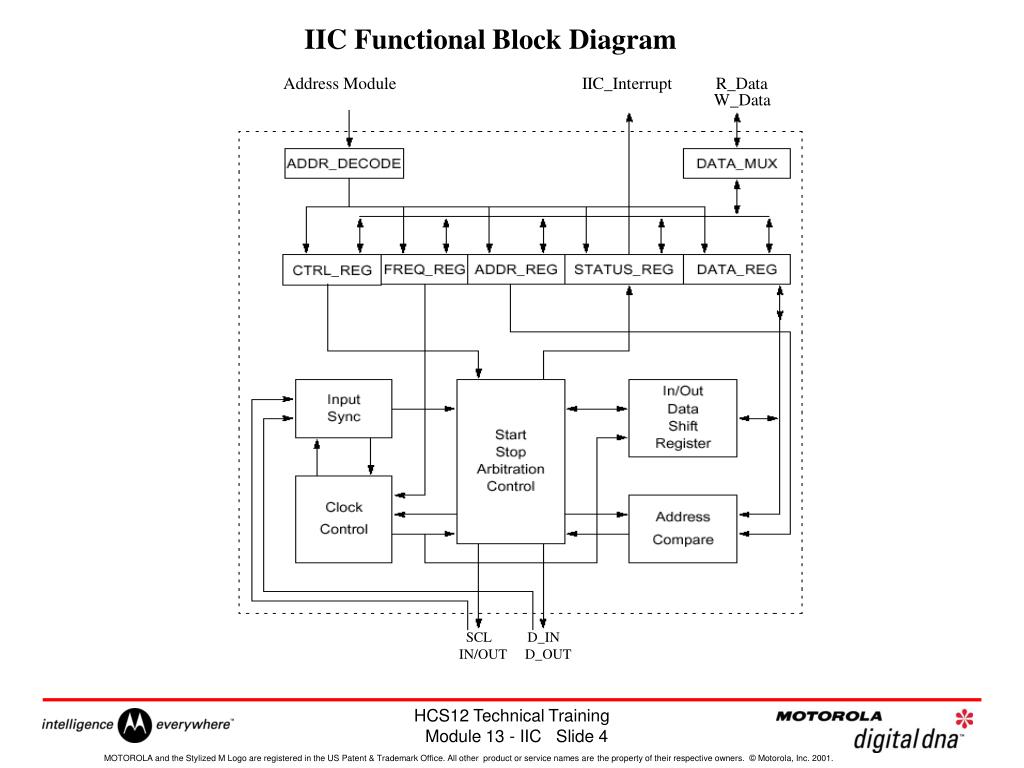 IIC Functional Block Diagram

Address Module

IIC_Interrupt

R_Data
W_Data

ADDR_DECODE

DATA_MUX

CTRL_REG

FREQ_REG

ADDR_REG

STATUS_REG

DATA_REG

Input
Sync

Start
Stop
Arbitration
Control

In/Out
Data
Shift
Register

Clock
Control

Address
Compare

SCL
IN/OUT

D_IN
D_OUT

intelligence everywhere™

HCS12 Technical Training
Module 13 - IIC Slide 4

MOTOROLA
digital dna™

MOTOROLA and the Stylized M Logo are registered in the US Patent & Trademark Office. All other product or service names are the property of their respective owners. © Motorola, Inc. 2001.